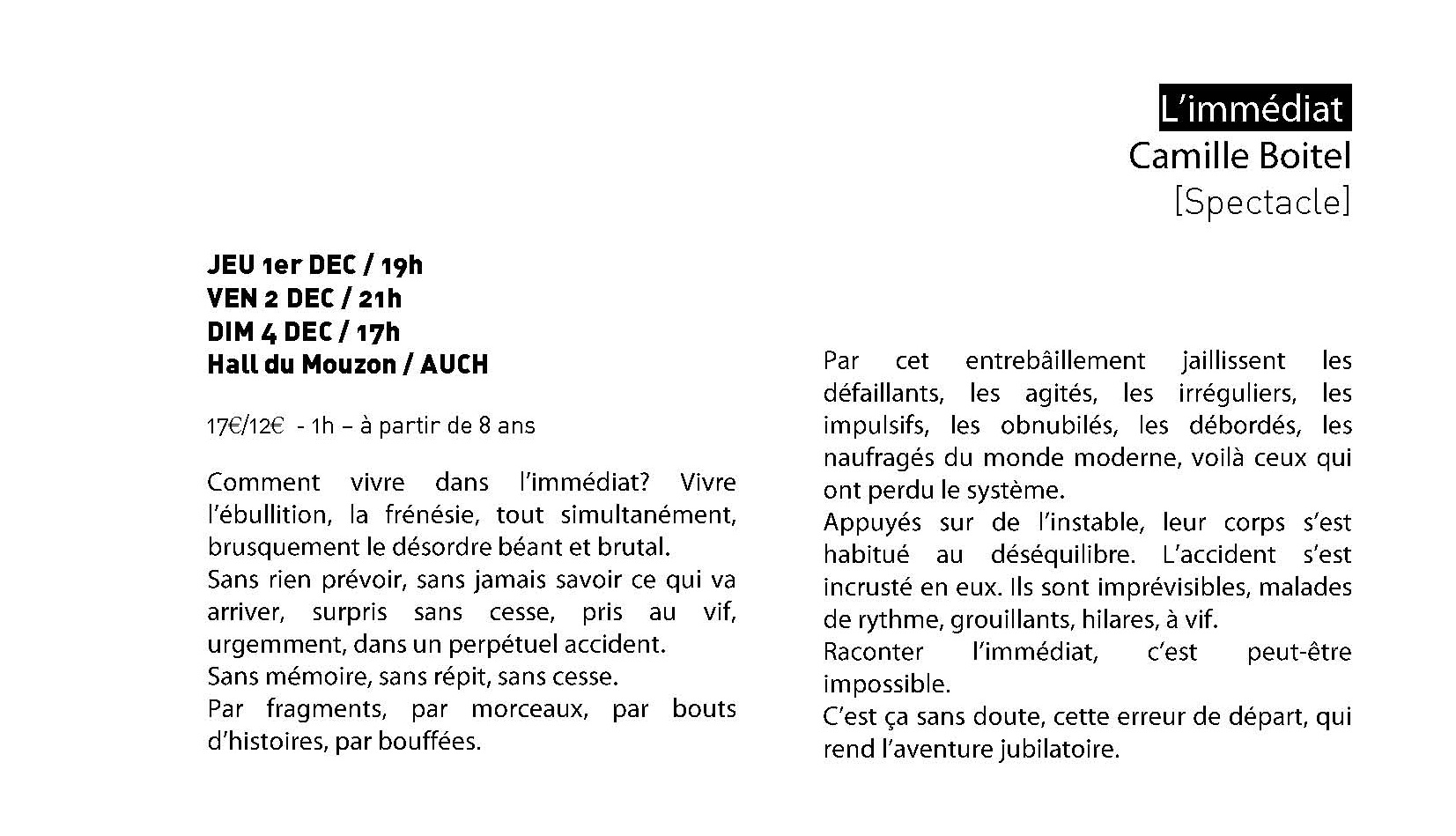 L’immédiat
Camille Boitel
[Spectacle]

JEU 1er DEC / 19h
VEN 2 DEC / 21h
DIM 4 DEC / 17h
Hall du Mouzon / AUCH

17€/12€ - 1h – à partir de 8 ans

Comment vivre dans l’immédiat? Vivre l’ébullition, la frénésie, tout simultanément, brusquement le désordre béant et brutal.
Sans rien prévoir, sans jamais savoir ce qui va arriver, surpris sans cesse, pris au vif, urgemment, dans un perpétuel accident.
Sans mémoire, sans répit, sans cesse.
Par fragments, par morceaux, par bouts d’histoires, par bouffées.

Par cet entrebâillement jaillissent les défaillants, les agités, les irréguliers, les impulsifs, les obnubilés, les débordés, les naufragés du monde moderne, voilà ceux qui ont perdu le système.
Appuyés sur de l’instable, leur corps s’est habitué au déséquilibre. L’accident s’est incrusté en eux. Ils sont imprévisibles, malades de rythme, grouillants, hilares, à vif.
Raconter l’immédiat, c’est peut-être impossible.
C’est ça sans doute, cette erreur de départ, qui rend l’aventure jubilatoire.